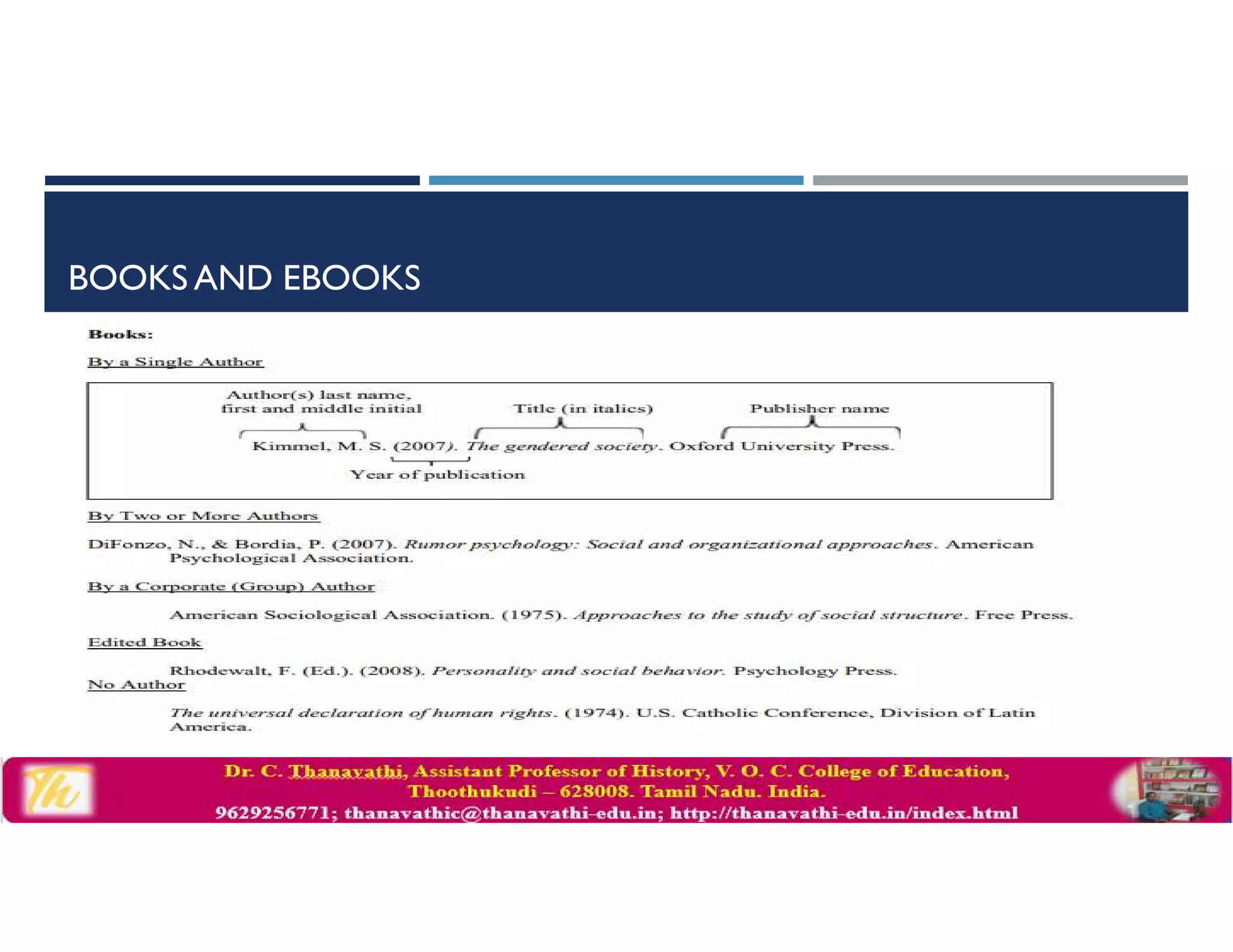 BOOKS AND EBOOKS

Books:

By a Single Author

Author(s) last name, first and middle initial

Title (in italics)

Publisher name

Kimmel, M. S. (2007). The gendered society. Oxford University Press.

Year of publication

By Two or More Authors

DiFonzo, N., & Bordia, P. (2007). Rumor psychology: Social and organizational approaches. American Psychological Association.

By a Corporate (Group) Author

American Sociological Association. (1975). Approaches to the study of social structure. Free Press.

Edited Book

Rhodewalt, F. (Ed.). (2008). Personality and social behavior. Psychology Press.

No Author

The universal declaration of human rights. (1974). U.S. Catholic Conference, Division of Latin America.

Th

Dr. C. Thanavathi, Assistant Professor of History, V. O. C. College of Education, Thoothukudi – 628008. Tamil Nadu. India.
9629256771; thanavathic@thanavathi-edu.in; http://thanavathi-edu.in/index.html